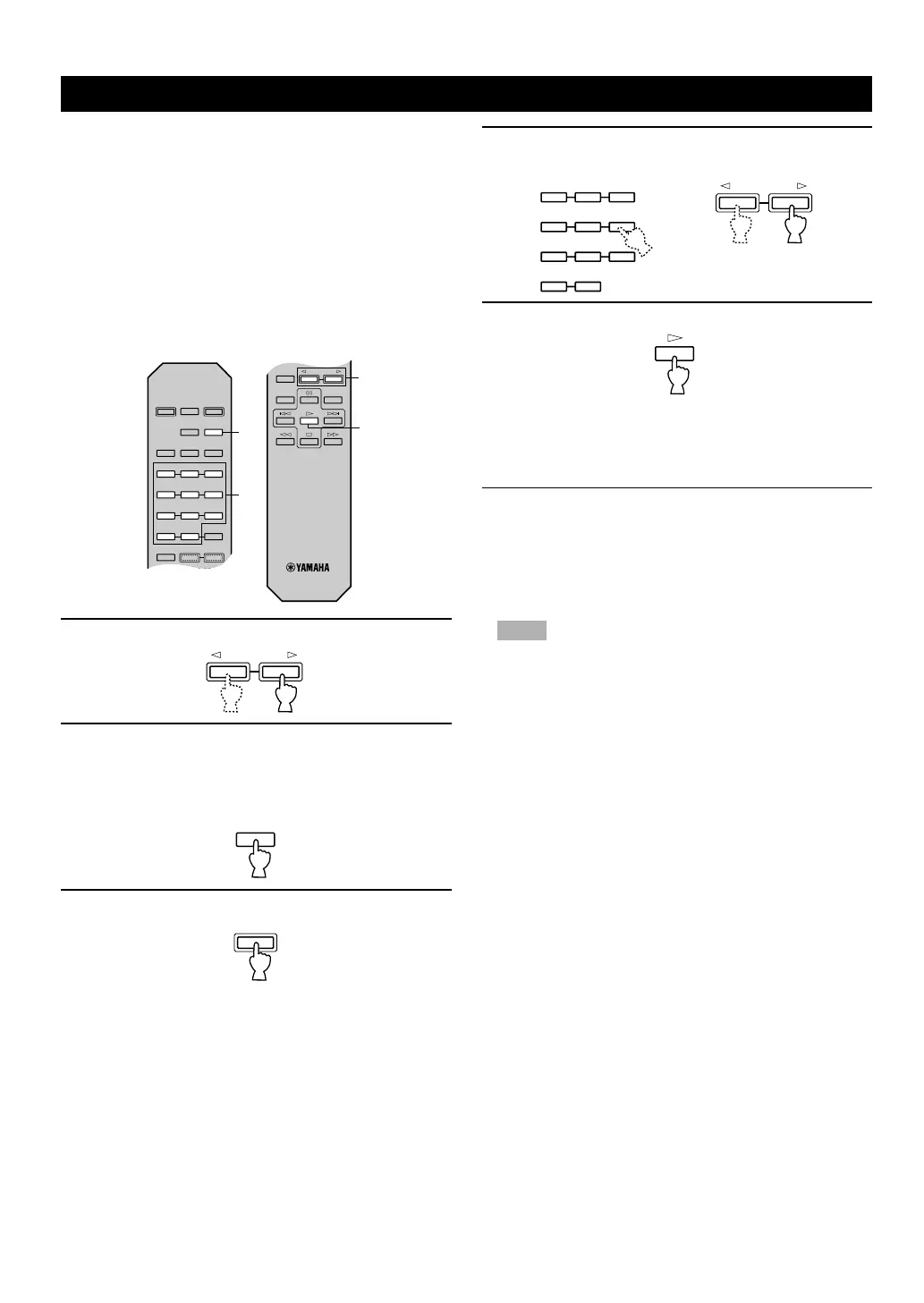 YAMAHA